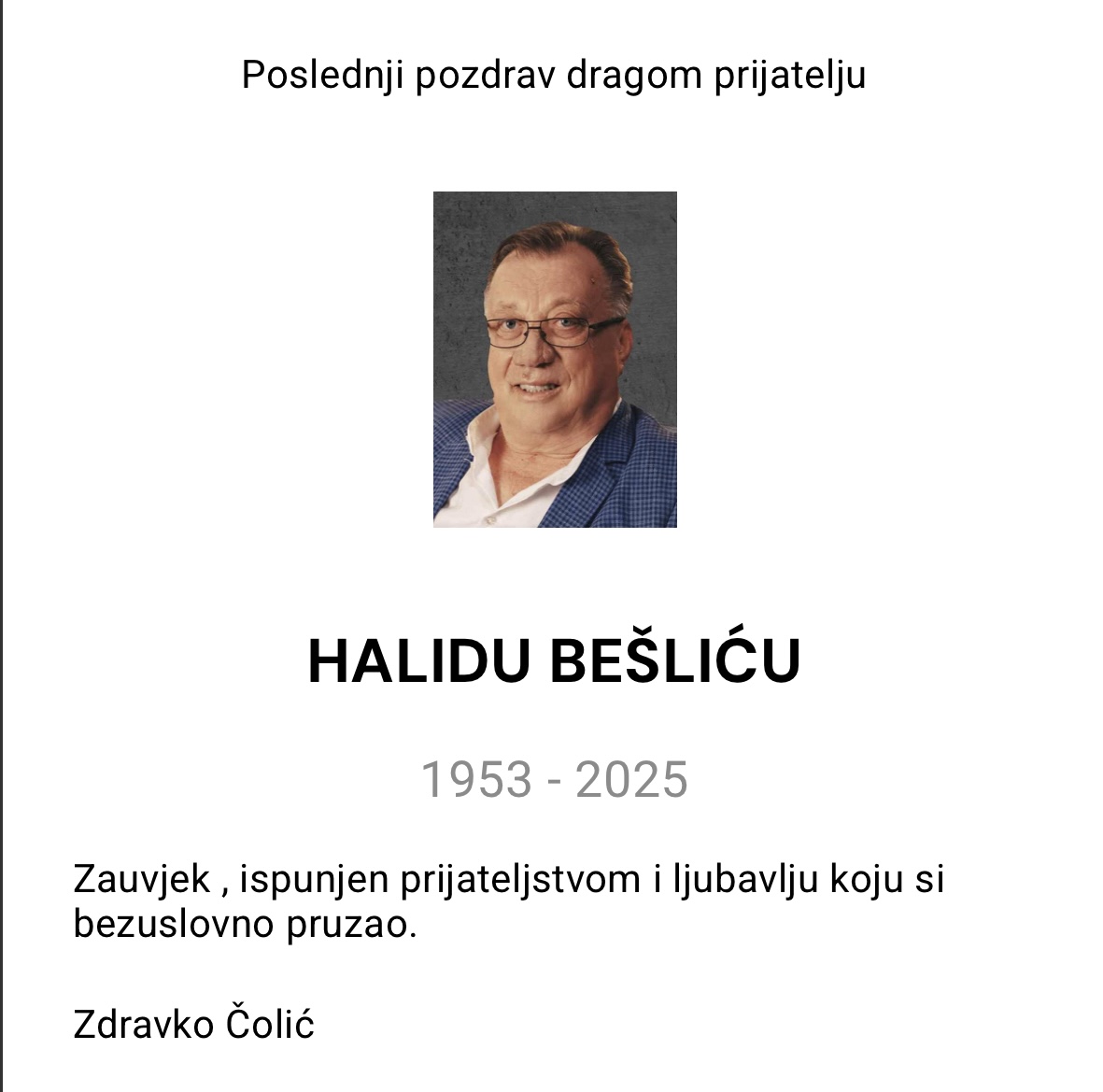 Poslednji pozdrav dragom prijatelju

HALIDU BEŠLIĆU

1953 - 2025

Zauvjek , ispunjen prijateljstvom i ljubavlju koju si bezuslovno pruzao.

Zdravko Čolić